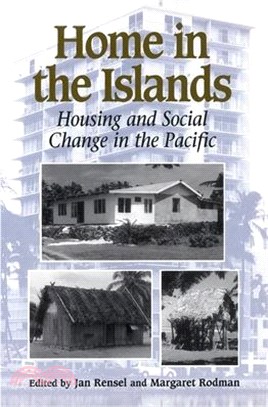 Home in the Islands

Housing and Social Change in the Pacific

Edited by Jan Rensel and Margaret Rodman